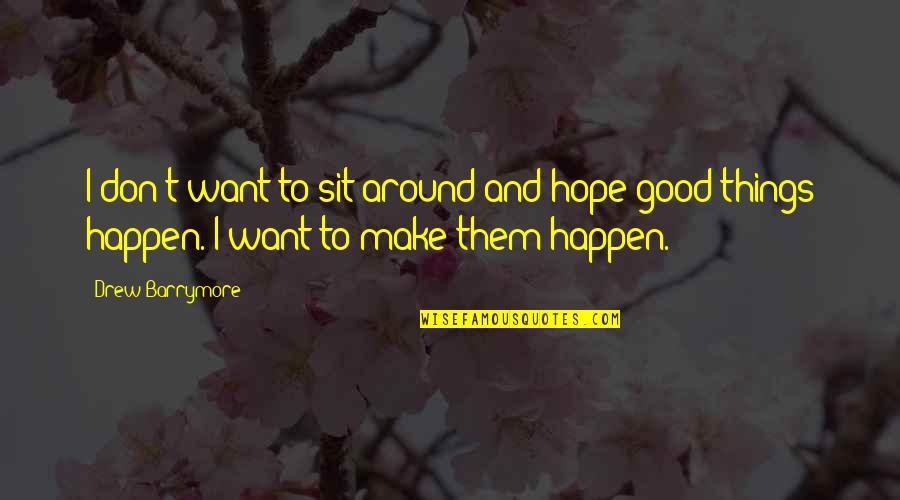 I don't want to sit around and hope good things happen. I want to make them happen.

Drew Barrymore

WISEFAMOUSQUOTES.COM